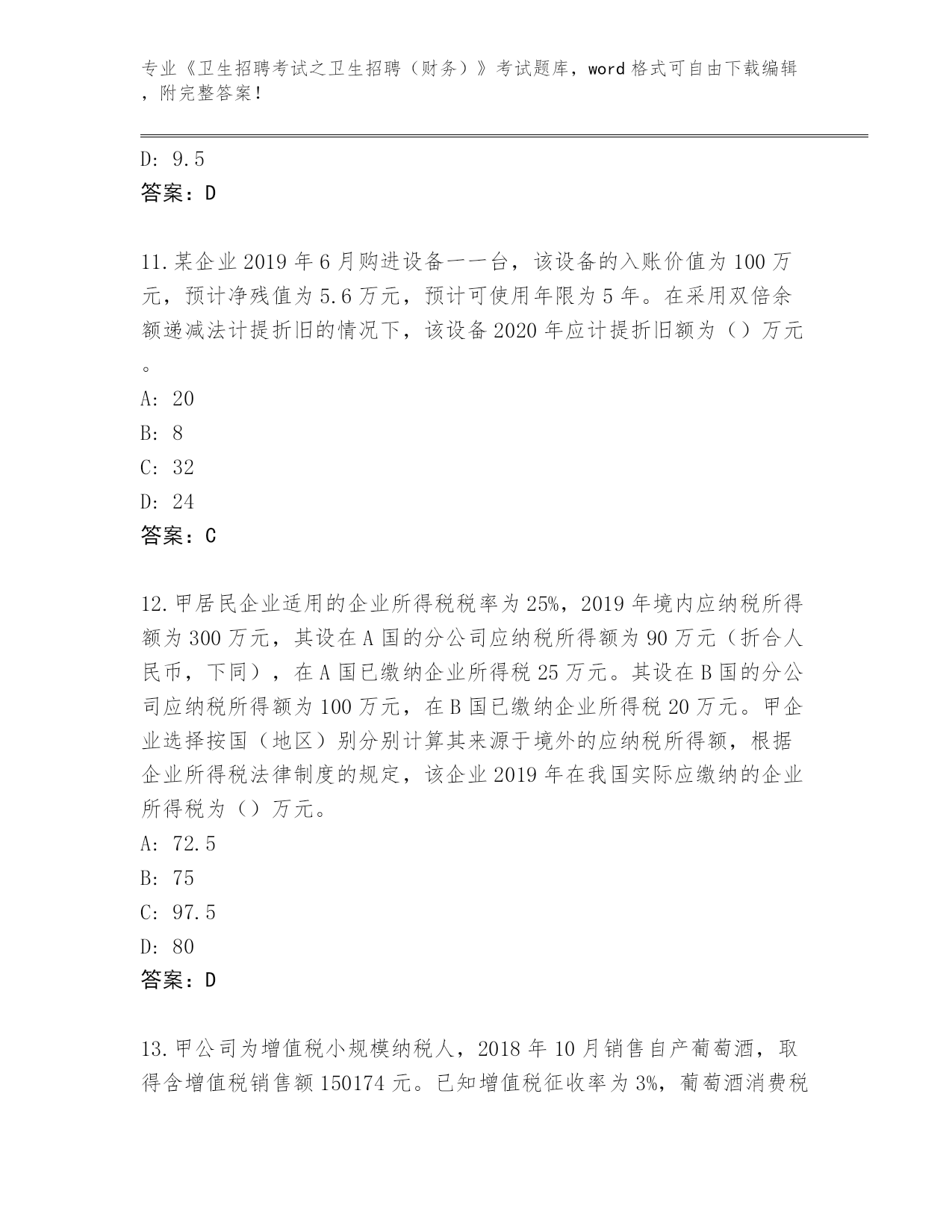 专业《卫生招聘考试之卫生招聘（财务）》考试题库，word 格式可自由下载编辑，附完整答案！

D: 9.5
答案：D

11.某企业 2019 年 6 月购进设备一一台，该设备的入账价值为 100 万元，预计净残值为 5.6 万元，预计可使用年限为 5 年。在采用双倍余额递减法计提折旧的情况下，该设备 2020 年应计提折旧额为（）万元。
A: 20
B: 8
C: 32
D: 24
答案：C

12.甲居民企业适用的企业所得税税率为 25%，2019 年境内应纳税所得额为 300 万元，其设在 A 国的分公司应纳税所得额为 90 万元（折合人民币，下同），在 A 国已缴纳企业所得税 25 万元。其设在 B 国的分公司应纳税所得额为 100 万元，在 B 国已缴纳企业所得税 20 万元。甲企业选择按国（地区）别分别计算其来源于境外的应纳税所得额，根据企业所得税法律制度的规定，该企业 2019 年在我国实际应缴纳的企业所得税为（）万元。
A: 72.5
B: 75
C: 97.5
D: 80
答案：D

13.甲公司为增值税小规模纳税人，2018 年 10 月销售自产葡萄酒，取得含增值税销售额 150174 元。已知增值税征收率为 3%，葡萄酒消费税